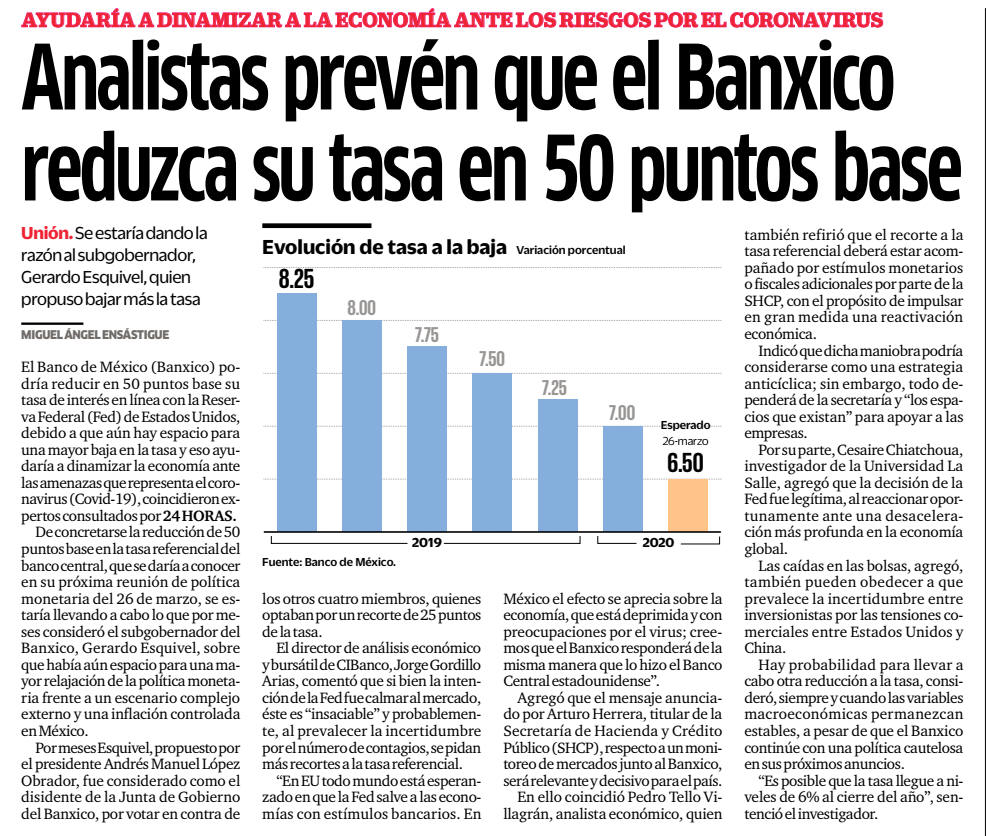 AYUDARÍA A DINAMIZAR A LA ECONOMÍA ANTE LOS RIESGOS POR EL CORONAVIRUS

Analistas prevén que el Banxico reduzca su tasa en 50 puntos base

Unión. Se estaría dando la razón al subgobernador, Gerardo Esquivel, quien propuso bajar más la tasa

MIGUEL ÁNGEL ENSÁSTIGUE

El Banco de México (Banxico) podría reducir en 50 puntos base su tasa de interés en línea con la Reserva Federal (Fed) de Estados Unidos, debido a que aún hay espacio para una mayor baja en la tasa y eso ayudaría a dinamizar la economía ante las amenazas que representa el coronavirus (Covid-19), coincidieron expertos consultados por 24 HORAS.

De concretarse la reducción de 50 puntos base en la tasa referencial del banco central, que se daría a conocer en su próxima reunión de política monetaria del 26 de marzo, se estaría llevando a cabo lo que por meses consideró el subgobernador del Banxico, Gerardo Esquivel, sobre que había aún espacio para una mayor relajación de la política monetaria frente a un escenario complejo externo y una inflación controlada en México.

Por meses Esquivel, propuesto por el presidente Andrés Manuel López Obrador, fue considerado como el disidente de la Junta de Gobierno del Banxico, por votar en contra de

Evolución de tasa a la baja Variación porcentual

8.25
8.00
7.75
7.50
7.25
7.00
Esperado 26-marzo
6.50

2019
2020

Fuente: Banco de México.

los otros cuatro miembros, quienes optaban por un recorte de 25 puntos de la tasa.

El director de análisis económico y bursátil de CIBanco, Jorge Gordillo Arias, comentó que si bien la intención de la Fed fue calmar al mercado, éste es “insaciable” y probablemente, al prevalecer la incertidumbre por el número de contagios, se pidan más recortes a la tasa referencial.

“En EU todo mundo está esperanzado en que la Fed salve a las economías con estímulos bancarios. En México el efecto se aprecia sobre la economía, que está deprimida y con preocupaciones por el virus; creemos que el Banxico responderá de la misma manera que lo hizo el Banco Central estadounidense”.

Agregó que el mensaje anunciado por Arturo Herrera, titular de la Secretaría de Hacienda y Crédito Público (SHCP), respecto a un monitoreo de mercados junto al Banxico, será relevante y decisivo para el país.

En ello coincidió Pedro Tello Villagrán, analista económico, quien también refirió que el recorte a la tasa referencial deberá estar acompañado por estímulos monetarios o fiscales adicionales por parte de la SHCP, con el propósito de impulsar en gran medida una reactivación económica.

Indicó que dicha maniobra podría considerarse como una estrategia anticíclica; sin embargo, todo dependerá de la secretaría y “los espacios que existan” para apoyar a las empresas.

Por su parte, Cesaire Chiatchoua, investigador de la Universidad La Salle, agregó que la decisión de la Fed fue legítima, al reaccionar oportunamente ante una desaceleración más profunda en la economía global.

Las caídas en las bolsas, agregó, también pueden obedecer a que prevalece la incertidumbre entre inversionistas por las tensiones comerciales entre Estados Unidos y China.

Hay probabilidad para llevar a cabo otra reducción a la tasa, consideró, siempre y cuando las variables macroeconómicas permanezcan estables, a pesar de que el Banxico continúe con una política cautelosa en sus próximos anuncios.

“Es posible que la tasa llegue a niveles de 6% al cierre del año”, sentenció el investigador.